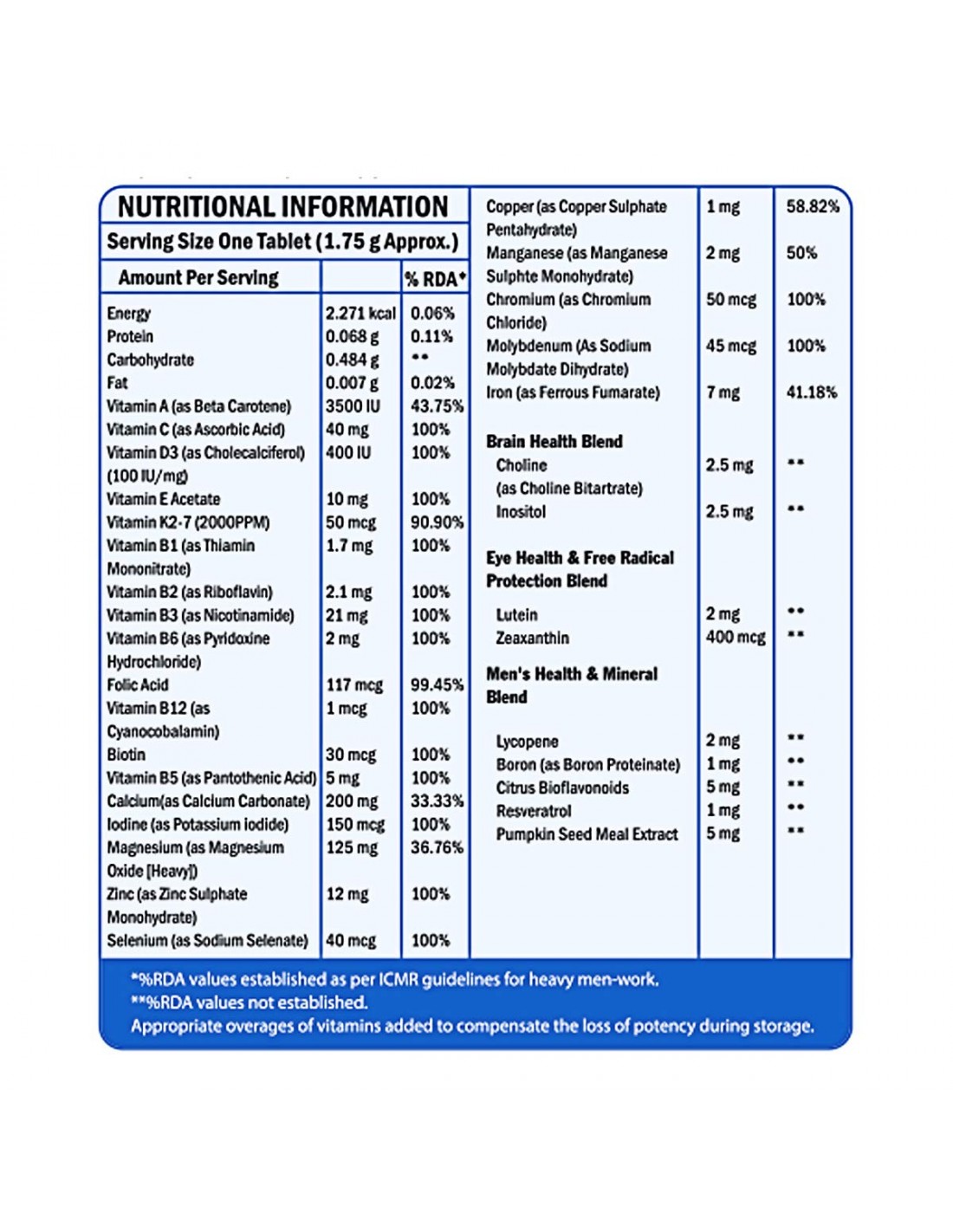 NUTRITIONAL INFORMATION

Serving Size One Tablet (1.75 g Approx.)

| Amount Per Serving | | % RDA* |
|---|---|---|
| Energy | 2.271 kcal | 0.06% |
| Protein | 0.068 g | 0.11% |
| Carbohydrate | 0.484 g | ** |
| Fat | 0.007 g | 0.02% |
| Vitamin A (as Beta Carotene) | 3500 IU | 43.75% |
| Vitamin C (as Ascorbic Acid) | 40 mg | 100% |
| Vitamin D3 (as Cholecalciferol) (100 IU/mg) | 400 IU | 100% |
| Vitamin E Acetate | 10 mg | 100% |
| Vitamin K2-7 (2000PPM) | 50 mcg | 90.90% |
| Vitamin B1 (as Thiamin Mononitrate) | 1.7 mg | 100% |
| Vitamin B2 (as Riboflavin) | 2.1 mg | 100% |
| Vitamin B3 (as Nicotinamide) | 21 mg | 100% |
| Vitamin B6 (as Pyridoxine Hydrochloride) | 2 mg | 100% |
| Folic Acid | 117 mcg | 99.45% |
| Vitamin B12 (as Cyanocobalamin) | 1 mcg | 100% |
| Biotin | 30 mcg | 100% |
| Vitamin B5 (as Pantothenic Acid) | 5 mg | 100% |
| Calcium(as Calcium Carbonate) | 200 mg | 33.33% |
| Iodine (as Potassium iodide) | 150 mcg | 100% |
| Magnesium (as Magnesium Oxide [Heavy]) | 125 mg | 36.76% |
| Zinc (as Zinc Sulphate Monohydrate) | 12 mg | 100% |
| Selenium (as Sodium Selenate) | 40 mcg | 100% |
| Copper (as Copper Sulphate Pentahydrate) | 1 mg | 58.82% |
| Manganese (as Manganese Sulphte Monohydrate) | 2 mg | 50% |
| Chromium (as Chromium Chloride) | 50 mcg | 100% |
| Molybdenum (As Sodium Molybdate Dihydrate) | 45 mcg | 100% |
| Iron (as Ferrous Fumarate) | 7 mg | 41.18% |
| Brain Health Blend | | |
| Choline (as Choline Bitartrate) | 2.5 mg | ** |
| Inositol | 2.5 mg | ** |
| Eye Health & Free Radical Protection Blend | | |
| Lutein | 2 mg | ** |
| Zeaxanthin | 400 mcg | ** |
| Men's Health & Mineral Blend | | |
| Lycopene | 2 mg | ** |
| Boron (as Boron Proteinate) | 1 mg | ** |
| Citrus Bioflavonoids | 5 mg | ** |
| Resveratrol | 1 mg | ** |
| Pumpkin Seed Meal Extract | 5 mg | ** |

*%RDA values established as per ICMR guidelines for heavy men-work.
**%RDA values not established.
Appropriate overages of vitamins added to compensate the loss of potency during storage.